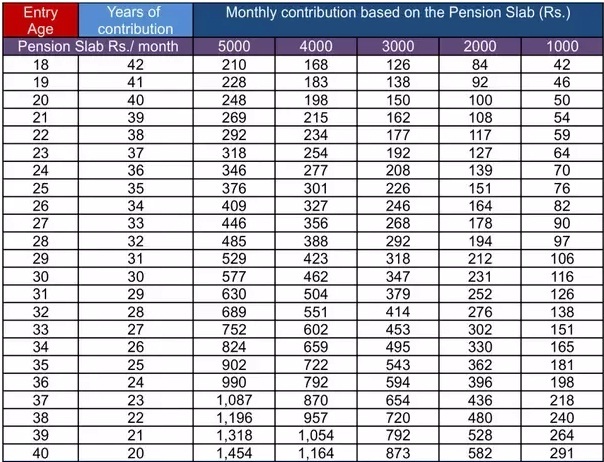 | Entry Age | Years of contribution | Monthly contribution based on the Pension Slab (Rs.) | | | | |
|---|---|---|---|---|---|---|
| Pension Slab Rs./ month | | 5000 | 4000 | 3000 | 2000 | 1000 |
| 18 | 42 | 210 | 168 | 126 | 84 | 42 |
| 19 | 41 | 228 | 183 | 138 | 92 | 46 |
| 20 | 40 | 248 | 198 | 150 | 100 | 50 |
| 21 | 39 | 269 | 215 | 162 | 108 | 54 |
| 22 | 38 | 292 | 234 | 177 | 117 | 59 |
| 23 | 37 | 318 | 254 | 192 | 127 | 64 |
| 24 | 36 | 346 | 277 | 208 | 139 | 70 |
| 25 | 35 | 376 | 301 | 226 | 151 | 76 |
| 26 | 34 | 409 | 327 | 246 | 164 | 82 |
| 27 | 33 | 446 | 356 | 268 | 178 | 90 |
| 28 | 32 | 485 | 388 | 292 | 194 | 97 |
| 29 | 31 | 529 | 423 | 318 | 212 | 106 |
| 30 | 30 | 577 | 462 | 347 | 231 | 116 |
| 31 | 29 | 630 | 504 | 379 | 252 | 126 |
| 32 | 28 | 689 | 551 | 414 | 276 | 138 |
| 33 | 27 | 752 | 602 | 453 | 302 | 151 |
| 34 | 26 | 824 | 659 | 495 | 330 | 165 |
| 35 | 25 | 902 | 722 | 543 | 362 | 181 |
| 36 | 24 | 990 | 792 | 594 | 396 | 198 |
| 37 | 23 | 1,087 | 870 | 654 | 436 | 218 |
| 38 | 22 | 1,196 | 957 | 720 | 480 | 240 |
| 39 | 21 | 1,318 | 1,054 | 792 | 528 | 264 |
| 40 | 20 | 1,454 | 1,164 | 873 | 582 | 291 |